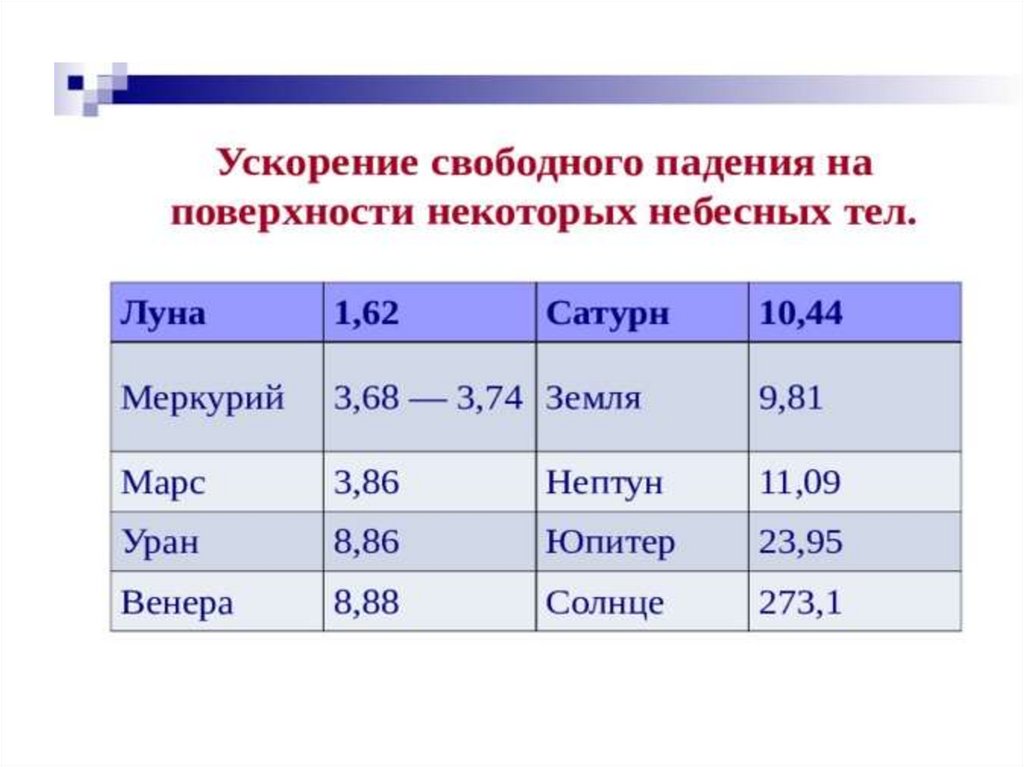 Ускорение свободного падения на поверхности некоторых небесных тел.

| Луна | 1,62 | Сатурн | 10,44 |
|---|---|---|---|
| Меркурий | 3,68 — 3,74 | Земля | 9,81 |
| Марс | 3,86 | Нептун | 11,09 |
| Уран | 8,86 | Юпитер | 23,95 |
| Венера | 8,88 | Солнце | 273,1 |